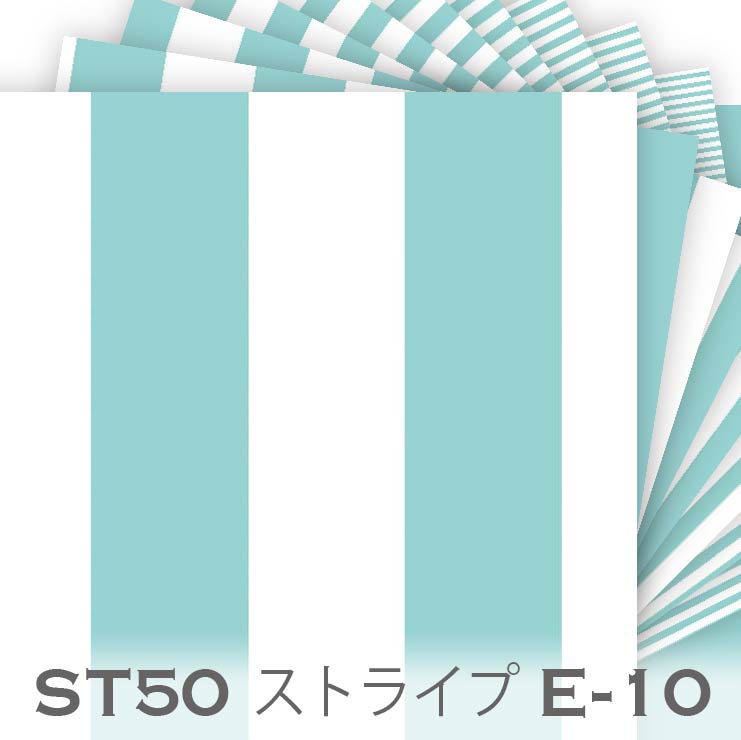 ST50 ストライプ E-10